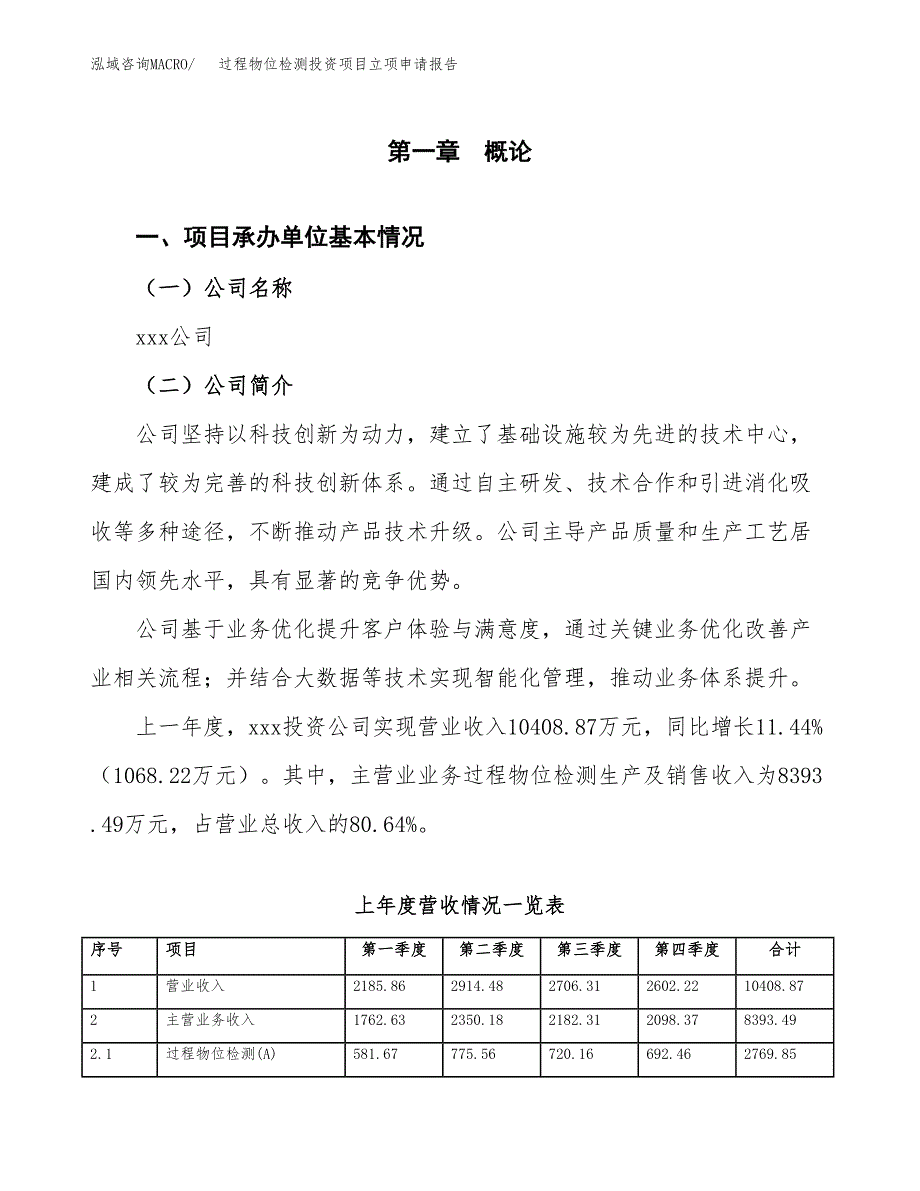 泓域咨询MACRO/　过程物位检测投资项目立项申请报告

第一章　概论

一、项目承办单位基本情况

（一）公司名称

xxx公司

（二）公司简介

公司坚持以科技创新为动力，建立了基础设施较为先进的技术中心，建成了较为完善的科技创新体系。通过自主研发、技术合作和引进消化吸收等多种途径，不断推动产品技术升级。公司主导产品质量和生产工艺居国内领先水平，具有显著的竞争优势。

公司基于业务优化提升客户体验与满意度，通过关键业务优化改善产业相关流程；并结合大数据等技术实现智能化管理，推动业务体系提升。

上一年度，xxx投资公司实现营业收入10408.87万元，同比增长11.44%（1068.22万元）。其中，主营业业务过程物位检测生产及销售收入为8393.49万元，占营业总收入的80.64%。

上年度营收情况一览表

| 序号 | 项目 | 第一季度 | 第二季度 | 第三季度 | 第四季度 | 合计 |
|---|---|---|---|---|---|---|
| 1 | 营业收入 | 2185.86 | 2914.48 | 2706.31 | 2602.22 | 10408.87 |
| 2 | 主营业务收入 | 1762.63 | 2350.18 | 2182.31 | 2098.37 | 8393.49 |
| 2.1 | 过程物位检测(A) | 581.67 | 775.56 | 720.16 | 692.46 | 2769.85 |